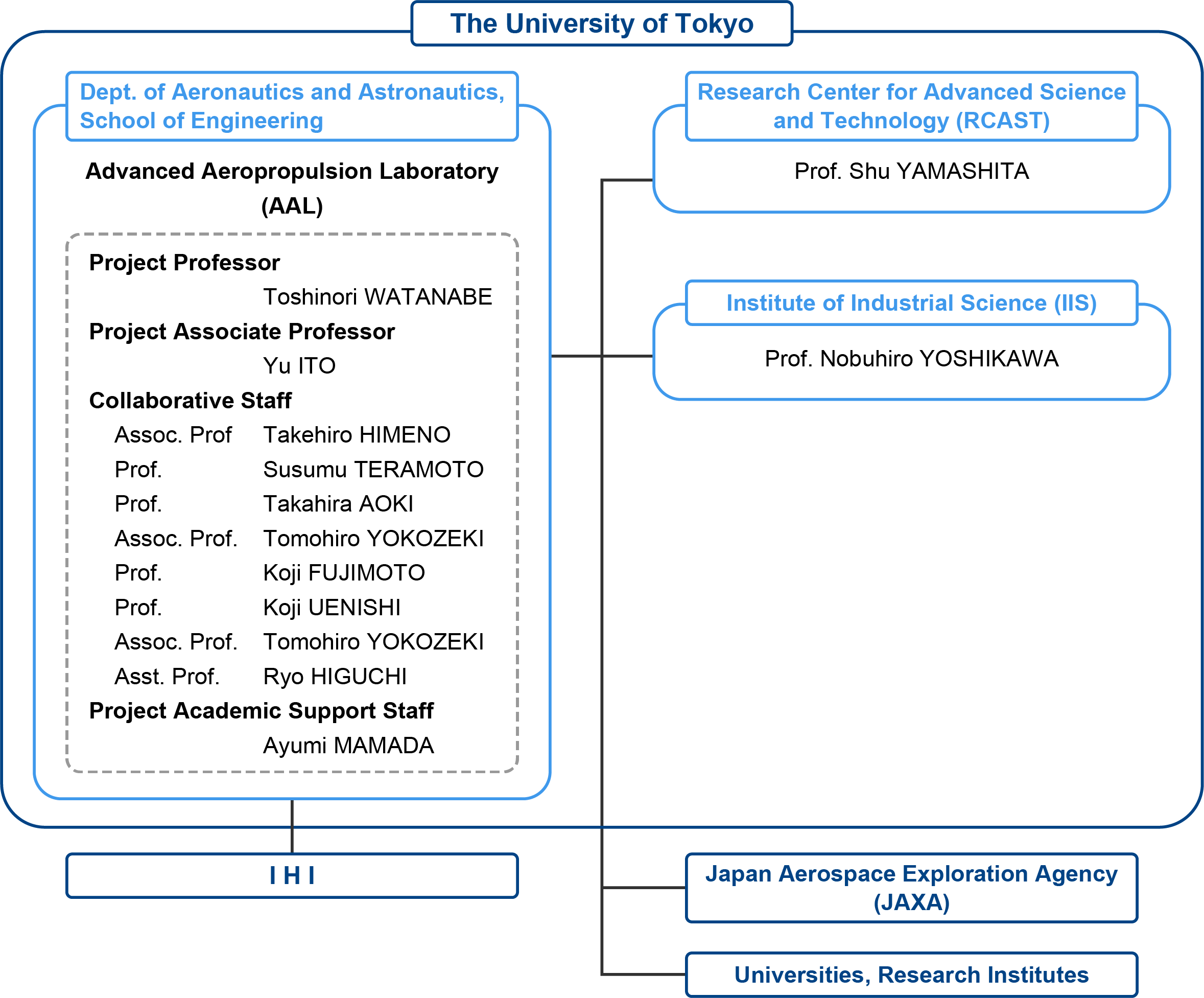 The University of Tokyo

Dept. of Aeronautics and Astronautics, School of Engineering

Advanced Aeropropulsion Laboratory (AAL)

Project Professor
Toshinori WATANABE
Project Associate Professor
Yu ITO
Collaborative Staff
Assoc. Prof Takehiro HIMENO
Prof. Susumu TERAMOTO
Prof. Takahira AOKI
Assoc. Prof. Tomohiro YOKOZEKI
Prof. Koji FUJIMOTO
Prof. Koji UENISHI
Assoc. Prof. Tomohiro YOKOZEKI
Asst. Prof. Ryo HIGUCHI
Project Academic Support Staff
Ayumi MAMADA

Research Center for Advanced Science and Technology (RCAST)

Prof. Shu YAMASHITA

Institute of Industrial Science (IIS)

Prof. Nobuhiro YOSHIKAWA

I H I

Japan Aerospace Exploration Agency (JAXA)

Universities, Research Institutes